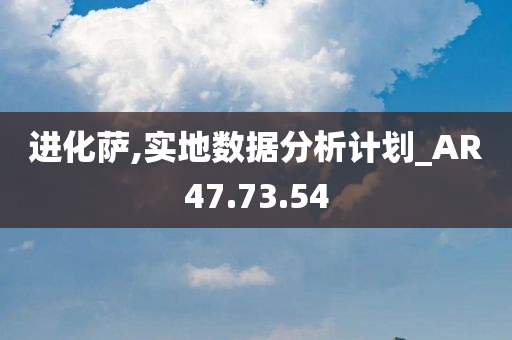 进化萨,实地数据分析计划_AR47.73.54